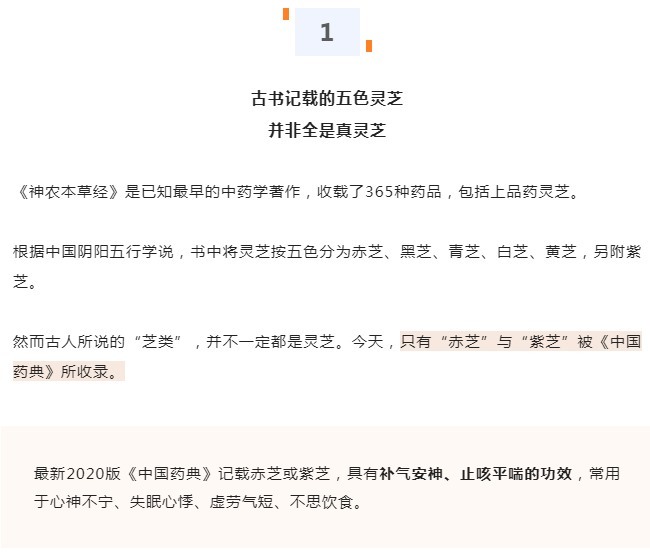 1

古书记载的五色灵芝
并非全是真灵芝

《神农本草经》是已知最早的中药学著作，收载了365种药品，包括上品药灵芝。

根据中国阴阳五行学说，书中将灵芝按五色分为赤芝、黑芝、青芝、白芝、黄芝，另附紫芝。

然而古人所说的“芝类”，并不一定都是灵芝。今天，只有“赤芝”与“紫芝”被《中国药典》所收录。

最新2020版《中国药典》记载赤芝或紫芝，具有补气安神、止咳平喘的功效，常用于心神不宁、失眠心悸、虚劳气短、不思饮食。